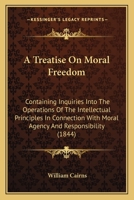 KESSINGER'S LEGACY REPRINTS

A Treatise On Moral Freedom

Containing Inquiries Into The Operations Of The Intellectual Principles In Connection With Moral Agency And Responsibility (1844)

William Cairns